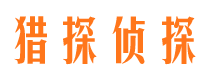 猎探侦探